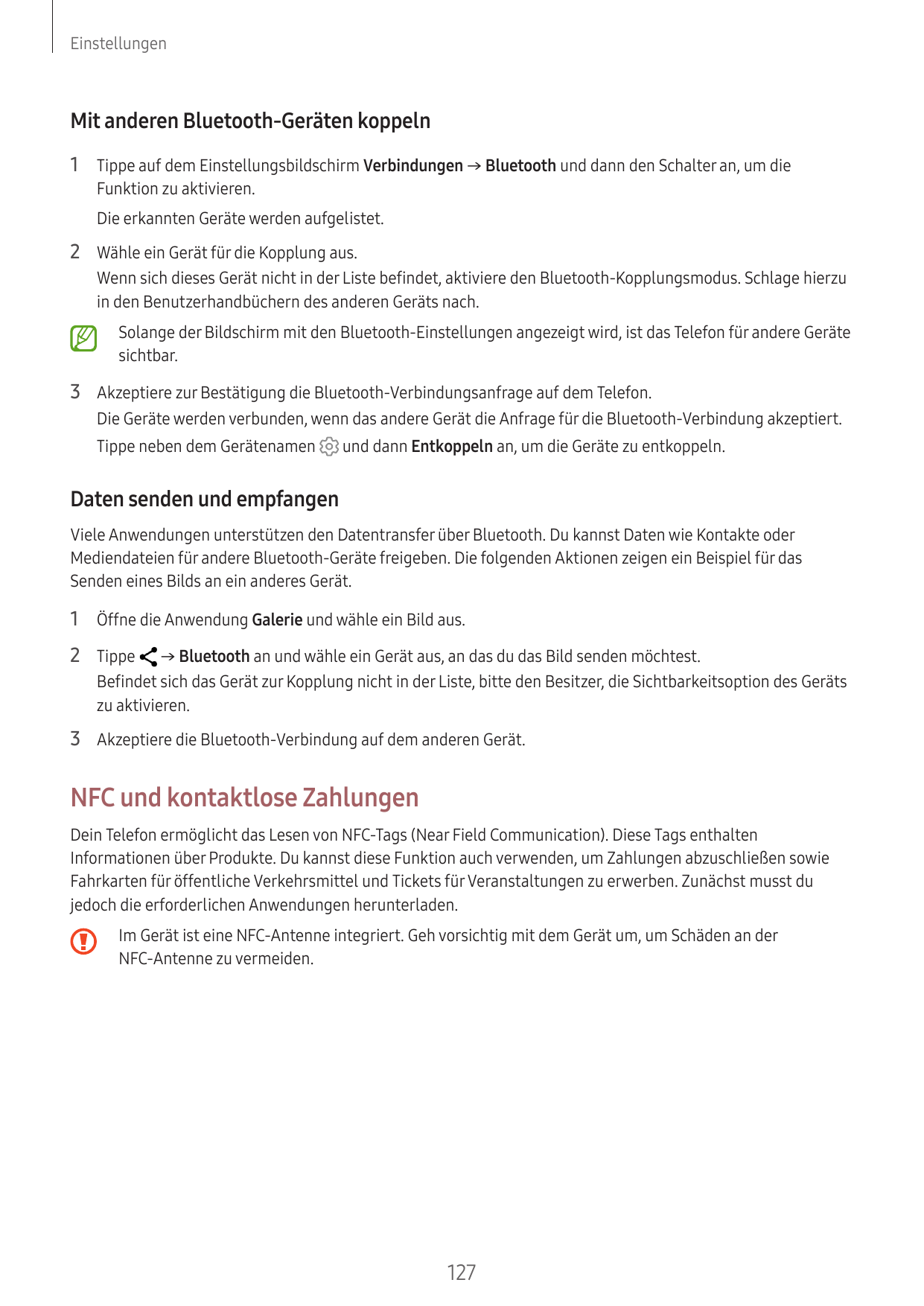 Einstellungen

Mit anderen Bluetooth-Geräten koppeln

1 Tippe auf dem Einstellungsbildschirm Verbindungen → Bluetooth und dann den Schalter an, um die Funktion zu aktivieren.

Die erkannten Geräte werden aufgelistet.

2 Wähle ein Gerät für die Kopplung aus.
Wenn sich dieses Gerät nicht in der Liste befindet, aktiviere den Bluetooth-Kopplungsmodus. Schlage hierzu in den Benutzerhandbüchern des anderen Geräts nach.

Solange der Bildschirm mit den Bluetooth-Einstellungen angezeigt wird, ist das Telefon für andere Geräte sichtbar.

3 Akzeptiere zur Bestätigung die Bluetooth-Verbindungsanfrage auf dem Telefon.
Die Geräte werden verbunden, wenn das andere Gerät die Anfrage für die Bluetooth-Verbindung akzeptiert.
Tippe neben dem Gerätenamen und dann Entkoppeln an, um die Geräte zu entkoppeln.

Daten senden und empfangen

Viele Anwendungen unterstützen den Datentransfer über Bluetooth. Du kannst Daten wie Kontakte oder Mediendateien für andere Bluetooth-Geräte freigeben. Die folgenden Aktionen zeigen ein Beispiel für das Senden eines Bilds an ein anderes Gerät.

1 Öffne die Anwendung Galerie und wähle ein Bild aus.

2 Tippe → Bluetooth an und wähle ein Gerät aus, an das du das Bild senden möchtest.
Befindet sich das Gerät zur Kopplung nicht in der Liste, bitte den Besitzer, die Sichtbarkeitsoption des Geräts zu aktivieren.

3 Akzeptiere die Bluetooth-Verbindung auf dem anderen Gerät.

NFC und kontaktlose Zahlungen

Dein Telefon ermöglicht das Lesen von NFC-Tags (Near Field Communication). Diese Tags enthalten Informationen über Produkte. Du kannst diese Funktion auch verwenden, um Zahlungen abzuschließen sowie Fahrkarten für öffentliche Verkehrsmittel und Tickets für Veranstaltungen zu erwerben. Zunächst musst du jedoch die erforderlichen Anwendungen herunterladen.

Im Gerät ist eine NFC-Antenne integriert. Geh vorsichtig mit dem Gerät um, um Schäden an der NFC-Antenne zu vermeiden.

127